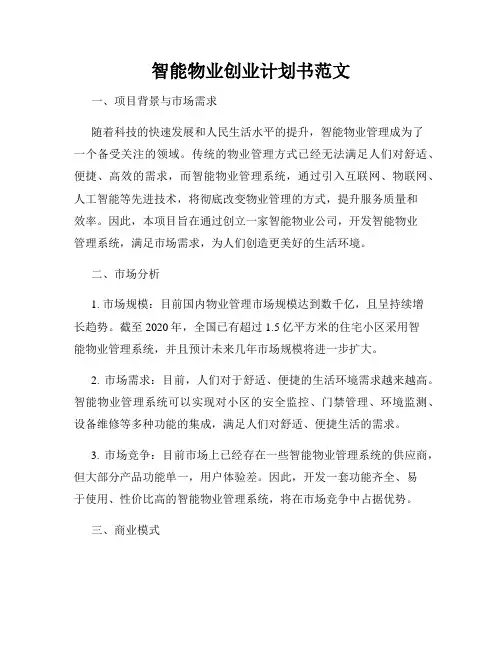 智能物业创业计划书范文

一、项目背景与市场需求

随着科技的快速发展和人民生活水平的提升，智能物业管理成为了一个备受关注的领域。传统的物业管理方式已经无法满足人们对舒适、便捷、高效的需求，而智能物业管理系统，通过引入互联网、物联网、人工智能等先进技术，将彻底改变物业管理的方式，提升服务质量和效率。因此，本项目旨在通过创立一家智能物业公司，开发智能物业管理系统，满足市场需求，为人们创造更美好的生活环境。

二、市场分析

1. 市场规模：目前国内物业管理市场规模达到数千亿，且呈持续增长趋势。截至 2020 年，全国已有超过 1.5 亿平方米的住宅小区采用智能物业管理系统，并且预计未来几年市场规模将进一步扩大。

2. 市场需求：目前，人们对于舒适、便捷的生活环境需求越来越高。智能物业管理系统可以实现对小区的安全监控、门禁管理、环境监测、设备维修等多种功能的集成，满足人们对舒适、便捷生活的需求。

3. 市场竞争：目前市场上已经存在一些智能物业管理系统的供应商，但大部分产品功能单一，用户体验差。因此，开发一套功能齐全、易于使用、性价比高的智能物业管理系统，将在市场竞争中占据优势。

三、商业模式